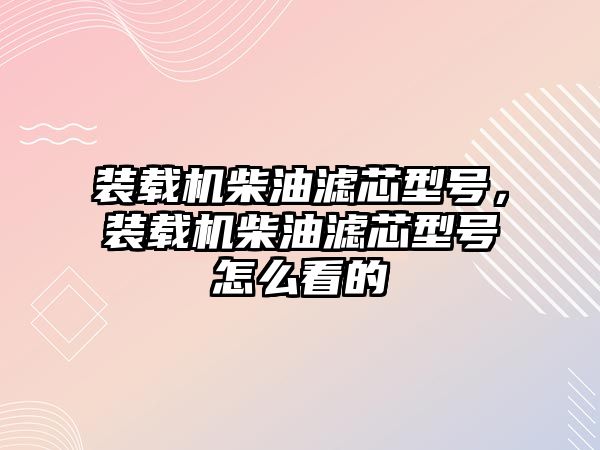 装载机柴油滤芯型号，装载机柴油滤芯型号怎么看的